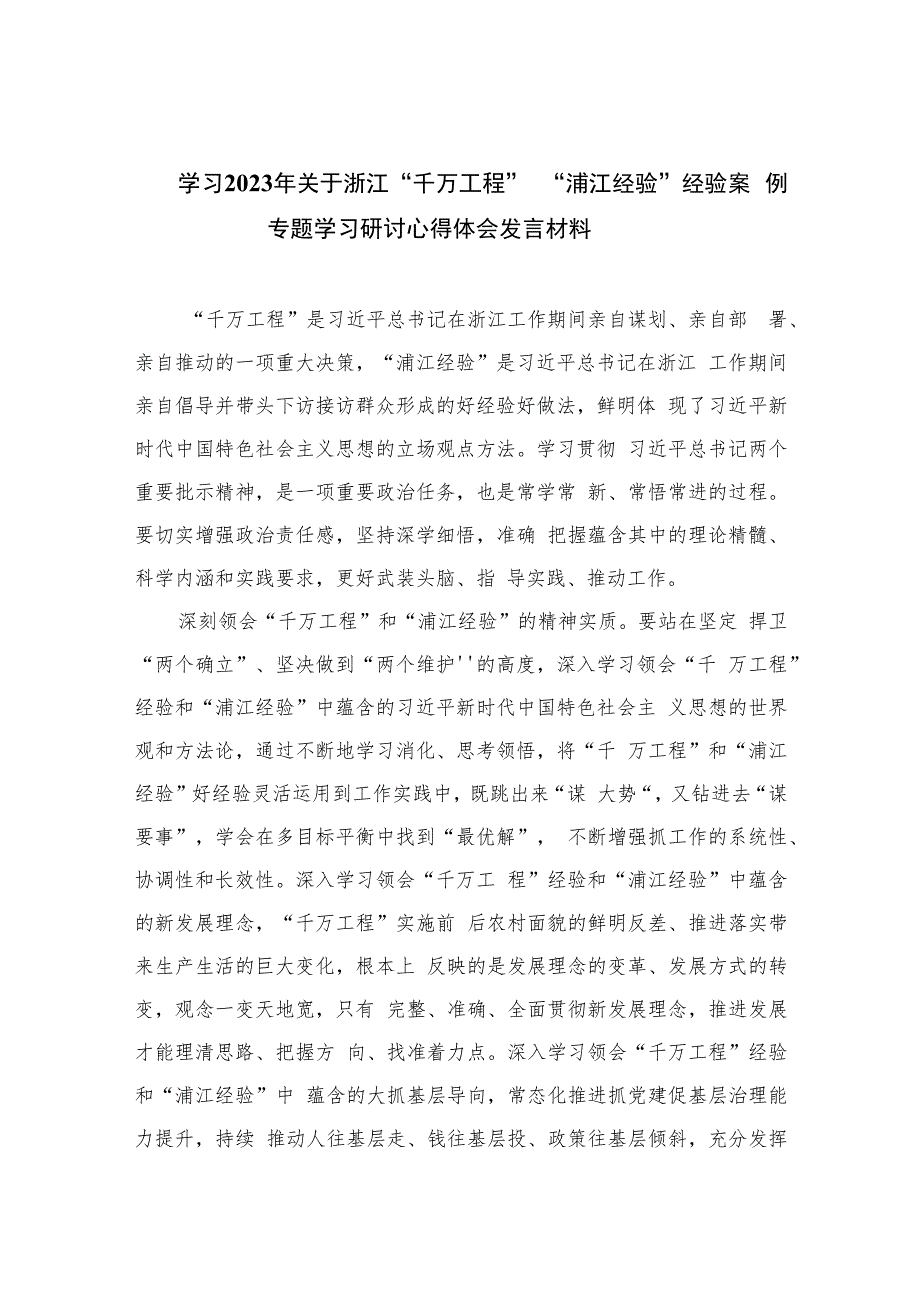 学习2023年关于浙江“千万工程” “浦江经验”经验案 例专题学习研讨心得体会发言材料

“千万工程”是习近平总书记在浙江工作期间亲自谋划、亲自部 署、亲自推动的一项重大决策，“浦江经验”是习近平总书记在浙江 工作期间亲自倡导并带头下访接访群众形成的好经验好做法，鲜明体 现了习近平新时代中国特色社会主义思想的立场观点方法。学习贯彻 习近平总书记两个重要批示精神，是一项重要政治任务，也是常学常 新、常悟常进的过程。要切实增强政治责任感，坚持深学细悟，准确 把握蕴含其中的理论精髓、科学内涵和实践要求，更好武装头脑、指 导实践、推动工作。

深刻领会“千万工程”和“浦江经验”的精神实质。要站在坚定 捍卫“两个确立”、坚决做到“两个维护''的高度，深入学习领会“千 万工程”经验和“浦江经验”中蕴含的习近平新时代中国特色社会主 义思想的世界观和方法论，通过不断地学习消化、思考领悟，将“千 万工程”和“浦江经验”好经验灵活运用到工作实践中，既跳出来“谋 大势“，又钻进去“谋要事”，学会在多目标平衡中找到“最优解”， 不断增强抓工作的系统性、协调性和长效性。深入学习领会“千万工 程”经验和“浦江经验”中蕴含的新发展理念，“千万工程”实施前 后农村面貌的鲜明反差、推进落实带来生产生活的巨大变化，根本上 反映的是发展理念的变革、发展方式的转变，观念一变天地宽，只有 完整、准确、全面贯彻新发展理念，推进发展才能理清思路、把握方 向、找准着力点。深入学习领会“千万工程”经验和“浦江经验”中 蕴含的大抓基层导向，常态化推进抓党建促基层治理能力提升，持续 推动人往基层走、钱往基层投、政策往基层倾斜，充分发挥